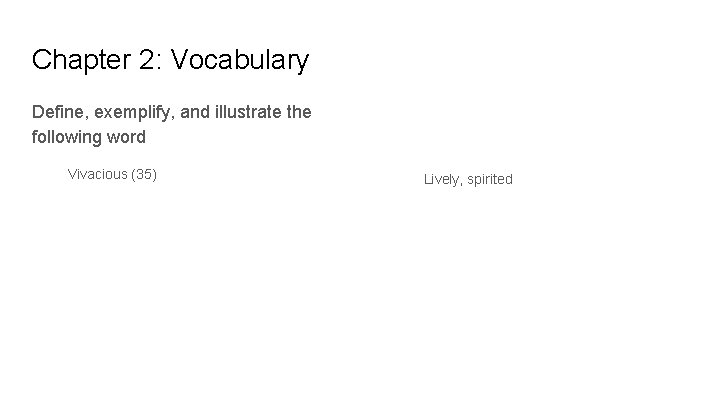 Chapter 2: Vocabulary

Define, exemplify, and illustrate the following word

Vivacious (35)

Lively, spirited